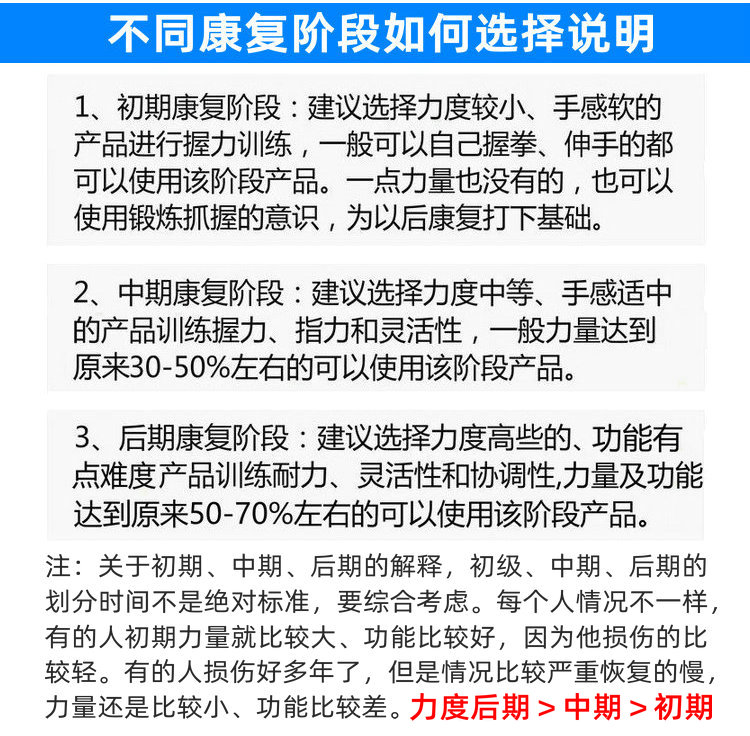 不同康复阶段如何选择说明

1、初期康复阶段：建议选择力度较小、手感软的产品进行握力训练，一般可以自己握拳、伸手的都可以使用该阶段产品。一点力量也没有的，也可以使用锻炼抓握的意识，为以后康复打下基础。

2、中期康复阶段：建议选择力度中等、手感适中的产品训练握力、指力和灵活性，一般力量达到原来30-50%左右的可以使用该阶段产品。

3、后期康复阶段：建议选择力度高些的、功能有点难度产品训练耐力、灵活性和协调性,力量及功能达到原来50-70%左右的可以使用该阶段产品。

注：关于初期、中期、后期的解释，初级、中期、后期的划分时间不是绝对标准，要综合考虑。每个人情况不一样，有的人初期力量就比较大、功能比较好，因为他损伤的比较轻。有的人损伤好多年了，但是情况比较严重恢复的慢，力量还是比较小、功能比较差。力度后期 > 中期 > 初期